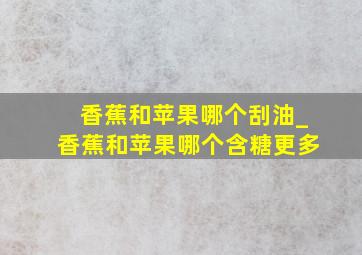 香蕉和苹果哪个刮油_
香蕉和苹果哪个含糖更多